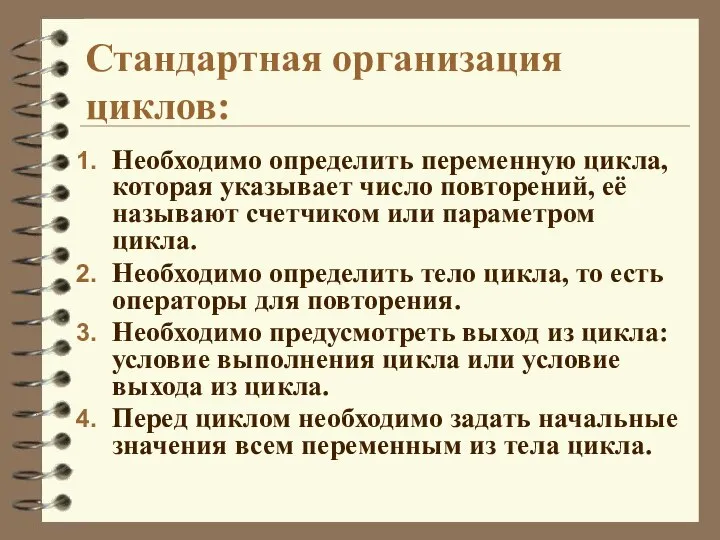 Стандартная организация циклов:

1. Необходимо определить переменную цикла, которая указывает число повторений, её называют счетчиком или параметром цикла.
2. Необходимо определить тело цикла, то есть операторы для повторения.
3. Необходимо предусмотреть выход из цикла: условие выполнения цикла или условие выхода из цикла.
4. Перед циклом необходимо задать начальные значения всем переменным из тела цикла.